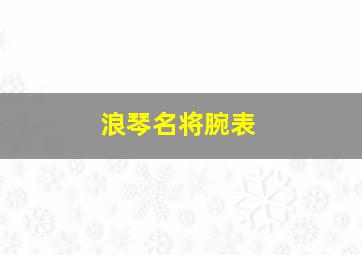 浪琴名将腕表